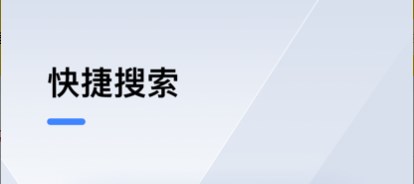 快捷搜索